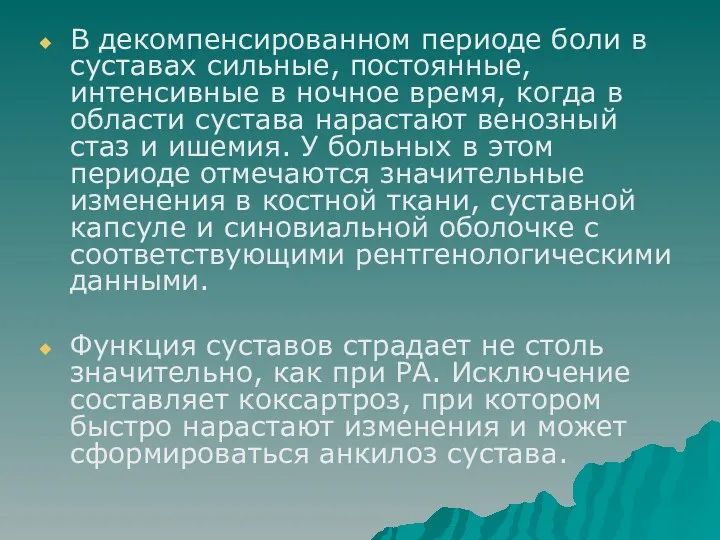 В декомпенсированном периоде боли в суставах сильные, постоянные, интенсивные в ночное время, когда в области сустава нарастают венозный стаз и ишемия. У больных в этом периоде отмечаются значительные изменения в костной ткани, суставной капсуле и синовиальной оболочке с соответствующими рентгенологическими данными.

Функция суставов страдает не столь значительно, как при РА. Исключение составляет коксартроз, при котором быстро нарастают изменения и может сформироваться анкилоз сустава.